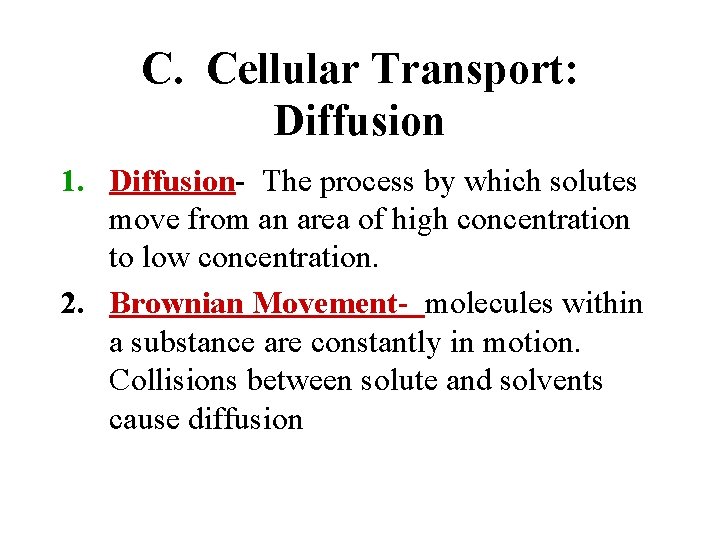 C. Cellular Transport: Diffusion

1. Diffusion- The process by which solutes move from an area of high concentration to low concentration.

2. Brownian Movement- molecules within a substance are constantly in motion. Collisions between solute and solvents cause diffusion